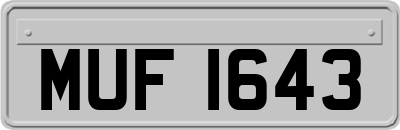 MUF 1643